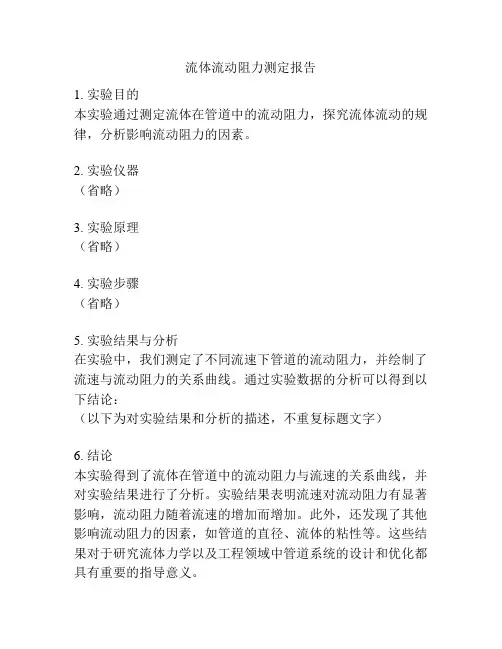 流体流动阻力测定报告

1. 实验目的
本实验通过测定流体在管道中的流动阻力，探究流体流动的规律，分析影响流动阻力的因素。

2. 实验仪器
（省略）

3. 实验原理
（省略）

4. 实验步骤
（省略）

5. 实验结果与分析
在实验中，我们测定了不同流速下管道的流动阻力，并绘制了流速与流动阻力的关系曲线。通过实验数据的分析可以得到以下结论：
（以下为对实验结果和分析的描述，不重复标题文字）

6. 结论
本实验得到了流体在管道中的流动阻力与流速的关系曲线，并对实验结果进行了分析。实验结果表明流速对流动阻力有显著影响，流动阻力随着流速的增加而增加。此外，还发现了其他影响流动阻力的因素，如管道的直径、流体的粘性等。这些结果对于研究流体力学以及工程领域中管道系统的设计和优化都具有重要的指导意义。